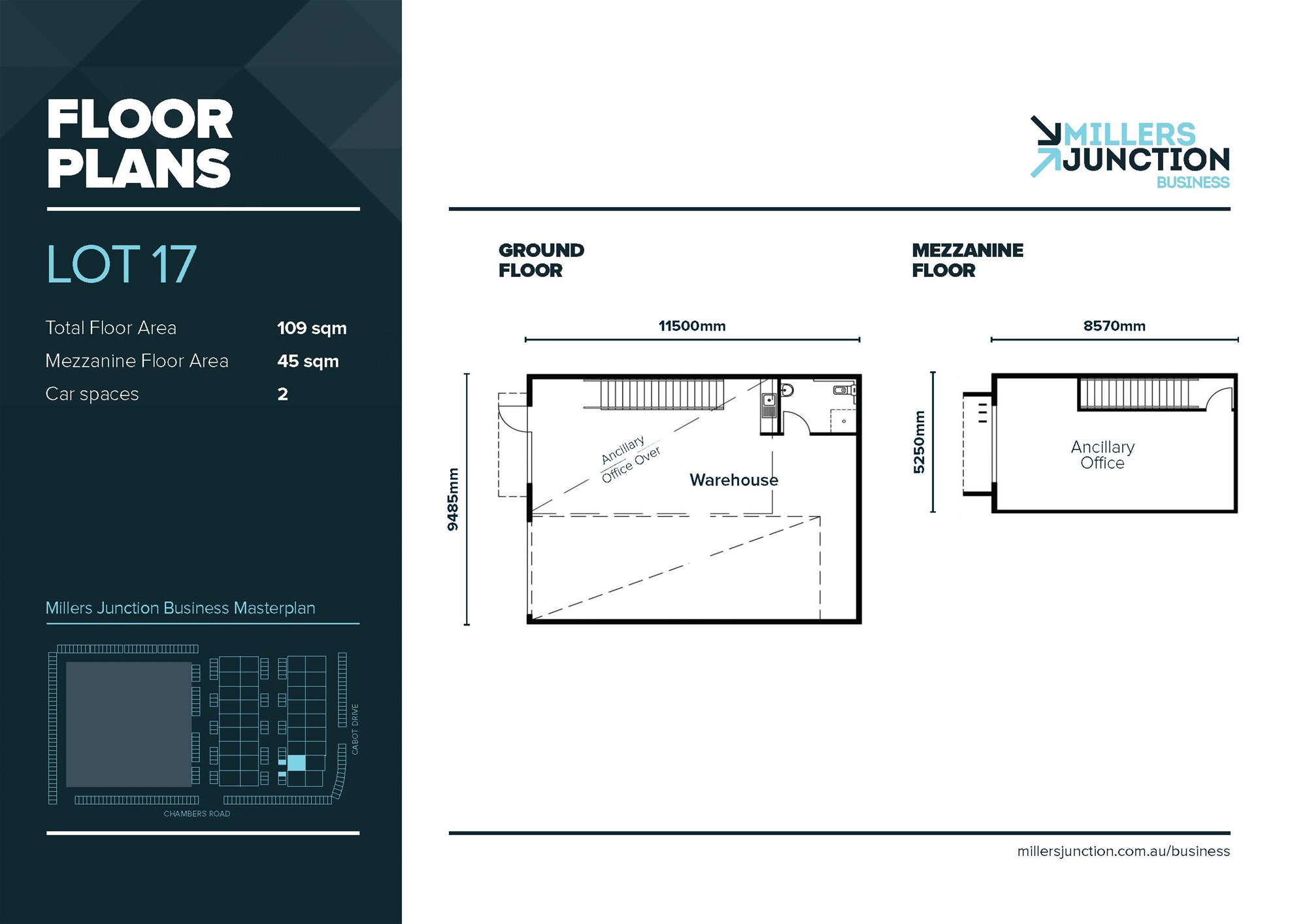 FLOOR PLANS

LOT 17

| Total Floor Area | 109 sqm |
|---|---|
| Mezzanine Floor Area | 45 sqm |
| Car spaces | 2 |

Millers Junction Business Masterplan

CABOT DRIVE

CHAMBERS ROAD

MILLERS JUNCTION BUSINESS

GROUND FLOOR

11500mm

9485mm

Ancillary Office Over

Warehouse

MEZZANINE FLOOR

8570mm

5250mm

Ancillary Office

millersjunction.com.au/business